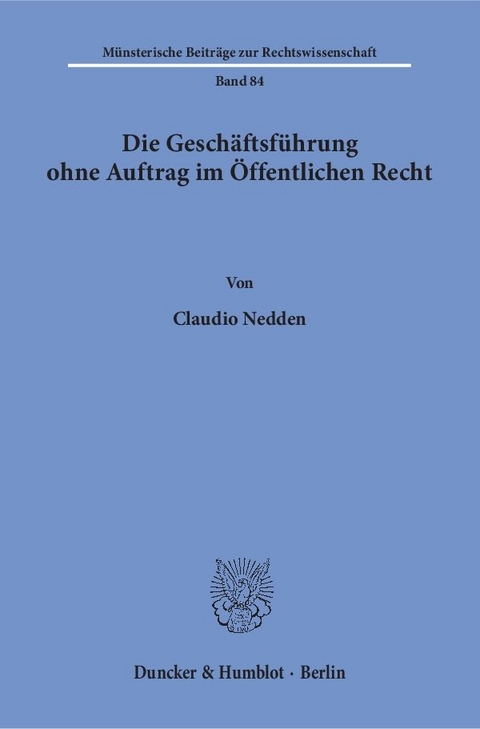 Münsterische Beiträge zur Rechtswissenschaft

Band 84

Die Geschäftsführung ohne Auftrag im Öffentlichen Recht

Von

Claudio Nedden

Duncker & Humblot · Berlin